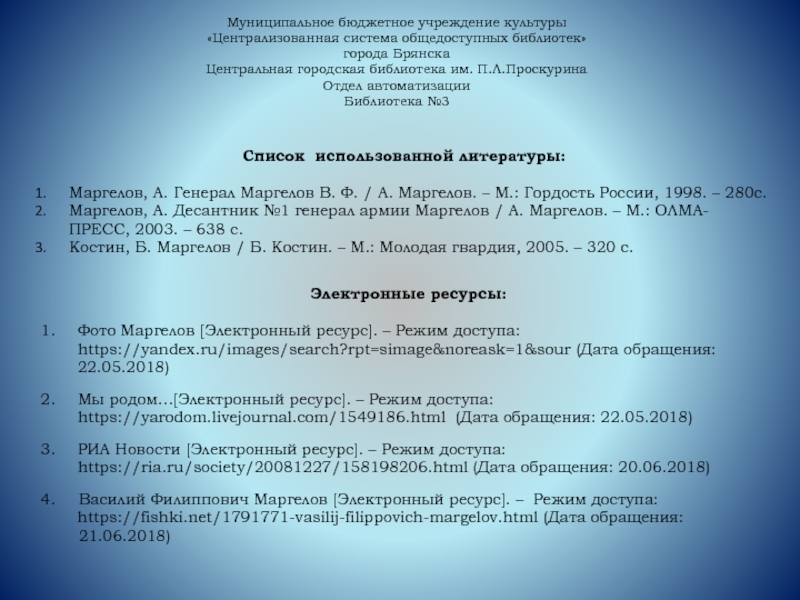 Муниципальное бюджетное учреждение культуры
«Централизованная система общедоступных библиотек»
города Брянска
Центральная городская библиотека им. П.Л.Проскурина
Отдел автоматизации
Библиотека №3

Список использованной литературы:

1. Маргелов, А. Генерал Маргелов В. Ф. / А. Маргелов. – М.: Гордость России, 1998. – 280с.
2. Маргелов, А. Десантник №1 генерал армии Маргелов / А. Маргелов. – М.: ОЛМА-ПРЕСС, 2003. – 638 с.
3. Костин, Б. Маргелов / Б. Костин. – М.: Молодая гвардия, 2005. – 320 с.

Электронные ресурсы:

1. Фото Маргелов [Электронный ресурс]. – Режим доступа: https://yandex.ru/images/search?rpt=simage&noreask=1&sour (Дата обращения: 22.05.2018)

2. Мы родом…[Электронный ресурс]. – Режим доступа: https://yarodom.livejournal.com/1549186.html (Дата обращения: 22.05.2018)

3. РИА Новости [Электронный ресурс]. – Режим доступа: https://ria.ru/society/20081227/158198206.html (Дата обращения: 20.06.2018)

4. Василий Филиппович Маргелов [Электронный ресурс]. – Режим доступа: https://fishki.net/1791771-vasilij-filippovich-margelov.html (Дата обращения: 21.06.2018)